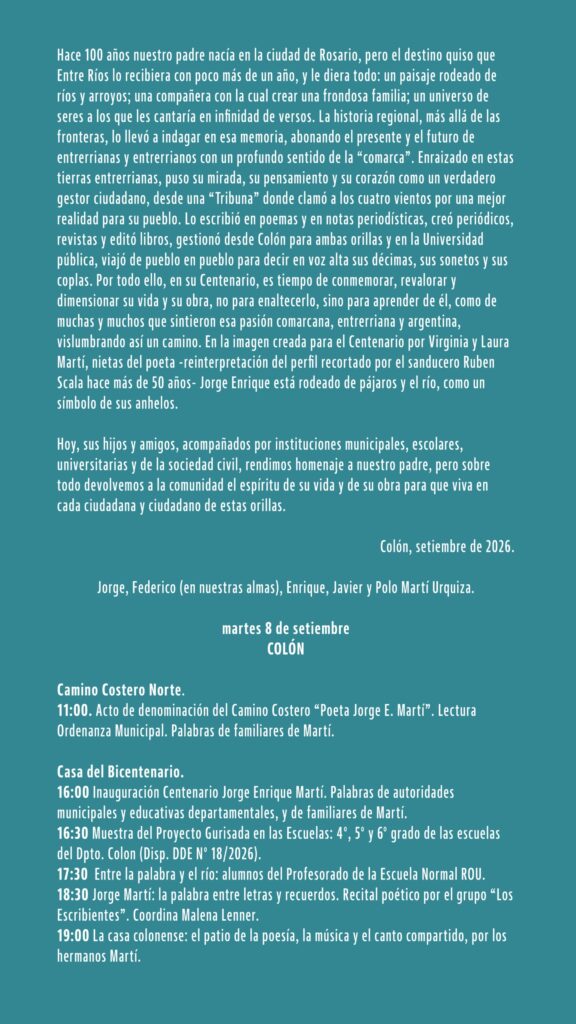 Hace 100 años nuestro padre nacía en la ciudad de Rosario, pero el destino quiso que Entre Ríos lo recibiera con poco más de un año, y le diera todo: un paisaje rodeado de ríos y arroyos; una compañera con la cual crear una frondosa familia; un universo de seres a los que les cantaría en infinidad de versos. La historia regional, más allá de las fronteras, lo llevó a indagar en esa memoria, abonando el presente y el futuro de entrerrianas y entrerrianos con un profundo sentido de la "comarca". Enraizado en estas tierras entrerrianas, puso su mirada, su pensamiento y su corazón como un verdadero gestor ciudadano, desde una "Tribuna" donde clamó a los cuatro vientos por una mejor realidad para su pueblo. Lo escribió en poemas y en notas periodísticas, creó periódicos, revistas y editó libros, gestionó desde Colón para ambas orillas y en la Universidad pública, viajó de pueblo en pueblo para decir en voz alta sus décimas, sus sonetos y sus coplas. Por todo ello, en su Centenario, es tiempo de conmemorar, revalorar y dimensionar su vida y su obra, no para enaltecerlo, sino para aprender de él, como de muchas y muchos que sintieron esa pasión comarcana, entrerriana y argentina, vislumbrando así un camino. En la imagen creada para el Centenario por Virginia y Laura Martí, nietas del poeta -reinterpretación del perfil recortado por el sanducero Ruben Scala hace más de 50 años- Jorge Enrique está rodeado de pájaros y el río, como un símbolo de sus anhelos.

Hoy, sus hijos y amigos, acompañados por instituciones municipales, escolares, universitarias y de la sociedad civil, rendimos homenaje a nuestro padre, pero sobre todo devolvemos a la comunidad el espíritu de su vida y de su obra para que viva en cada ciudadana y ciudadano de estas orillas.

Colón, setiembre de 2026.

Jorge, Federico (en nuestras almas), Enrique, Javier y Polo Martí Urquiza.

martes 8 de setiembre
COLÓN

Camino Costero Norte.
11:00. Acto de denominación del Camino Costero "Poeta Jorge E. Martí". Lectura Ordenanza Municipal. Palabras de familiares de Martí.

Casa del Bicentenario.
16:00 Inauguración Centenario Jorge Enrique Martí. Palabras de autoridades municipales y educativas departamentales, y de familiares de Martí.
16:30 Muestra del Proyecto Gurisada en las Escuelas: 4°, 5° y 6° grado de las escuelas del Dpto. Colon (Disp. DDE N° 18/2026).
17:30 Entre la palabra y el río: alumnos del Profesorado de la Escuela Normal ROU.
18:30 Jorge Martí: la palabra entre letras y recuerdos. Recital poético por el grupo "Los Escribientes". Coordina Malena Lenner.
19:00 La casa colonense: el patio de la poesía, la música y el canto compartido, por los hermanos Martí.